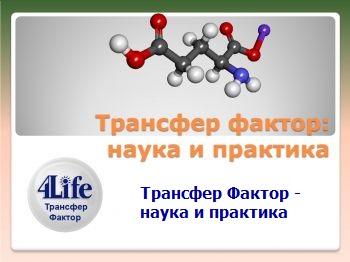 Трансфер фактор:
наука и практика

4Life
Трансфер
Фактор

Трансфер Фактор -
наука и практика